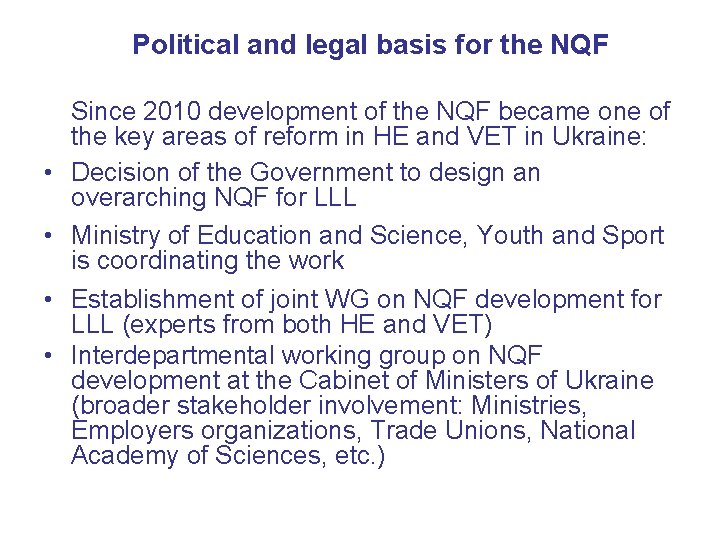 Political and legal basis for the NQF

Since 2010 development of the NQF became one of the key areas of reform in HE and VET in Ukraine:

• Decision of the Government to design an overarching NQF for LLL
• Ministry of Education and Science, Youth and Sport is coordinating the work
• Establishment of joint WG on NQF development for LLL (experts from both HE and VET)
• Interdepartmental working group on NQF development at the Cabinet of Ministers of Ukraine (broader stakeholder involvement: Ministries, Employers organizations, Trade Unions, National Academy of Sciences, etc.)